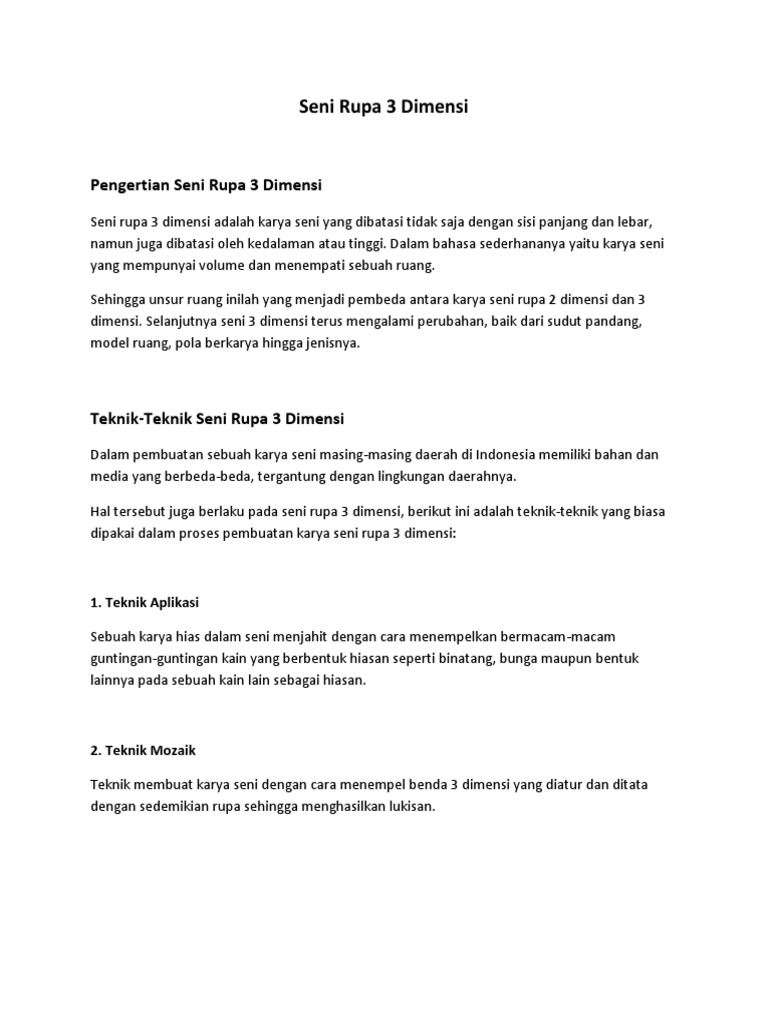 Seni Rupa 3 Dimensi

Pengertian Seni Rupa 3 Dimensi

Seni rupa 3 dimensi adalah karya seni yang dibatasi tidak saja dengan sisi panjang dan lebar, namun juga dibatasi oleh kedalaman atau tinggi. Dalam bahasa sederhananya yaitu karya seni yang mempunyai volume dan menempati sebuah ruang.

Sehingga unsur ruang inilah yang menjadi pembeda antara karya seni rupa 2 dimensi dan 3 dimensi. Selanjutnya seni 3 dimensi terus mengalami perubahan, baik dari sudut pandang, model ruang, pola berkarya hingga jenisnya.

Teknik-Teknik Seni Rupa 3 Dimensi

Dalam pembuatan sebuah karya seni masing-masing daerah di Indonesia memiliki bahan dan media yang berbeda-beda, tergantung dengan lingkungan daerahnya.

Hal tersebut juga berlaku pada seni rupa 3 dimensi, berikut ini adalah teknik-teknik yang biasa dipakai dalam proses pembuatan karya seni rupa 3 dimensi:

1. Teknik Aplikasi

Sebuah karya hias dalam seni menjahit dengan cara menempelkan bermacam-macam guntingan-guntingan kain yang berbentuk hiasan seperti binatang, bunga maupun bentuk lainnya pada sebuah kain lain sebagai hiasan.

2. Teknik Mozaik

Teknik membuat karya seni dengan cara menempel benda 3 dimensi yang diatur dan ditata dengan sedemikian rupa sehingga menghasilkan lukisan.